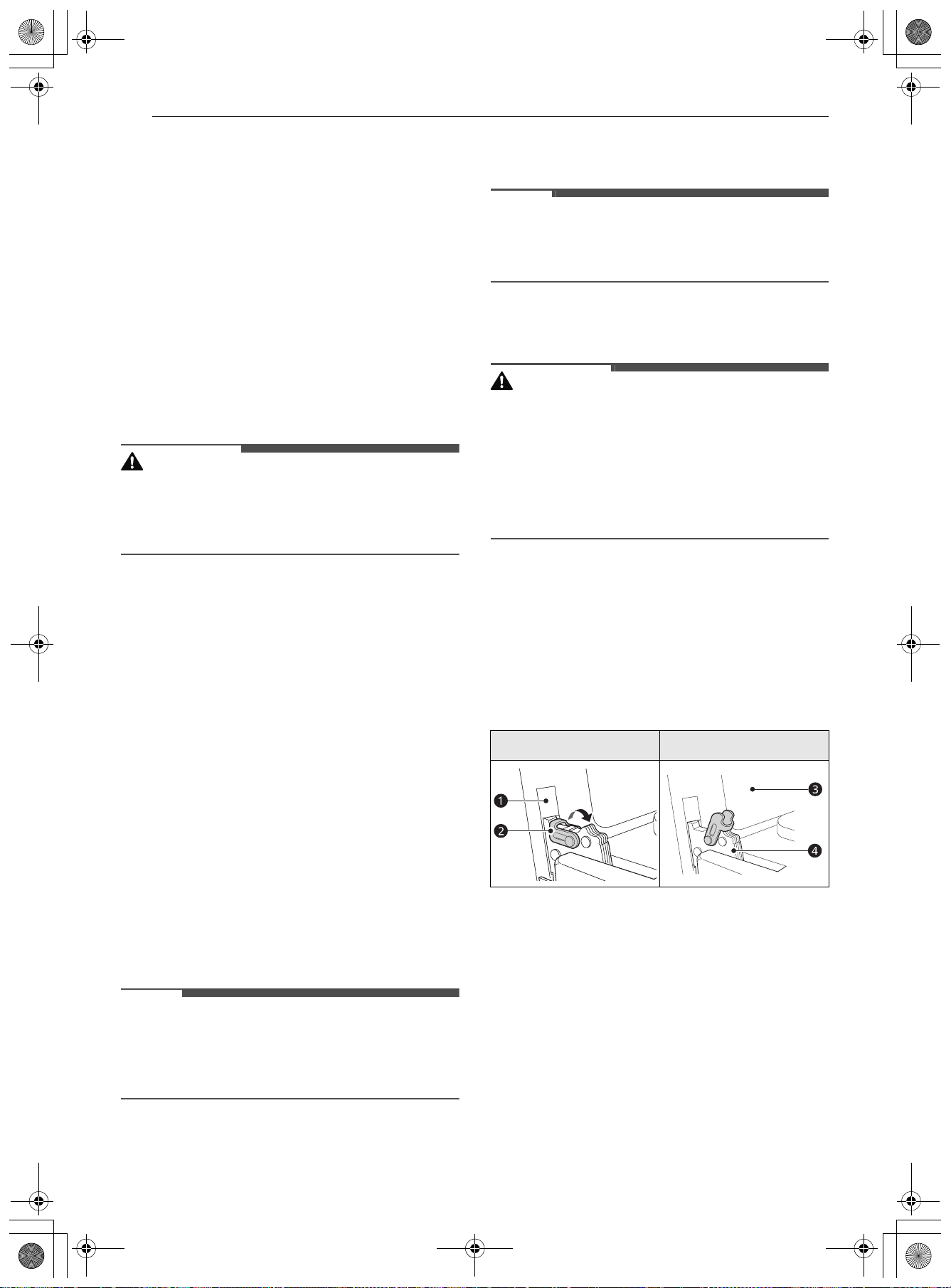 1
2
3
4